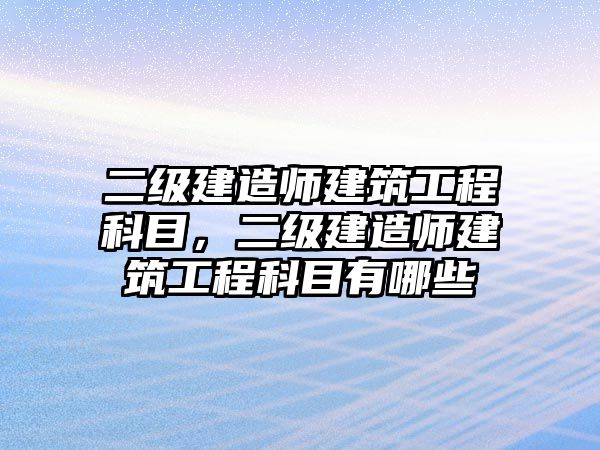 二级建造师建筑工程科目，二级建造师建筑工程科目有哪些